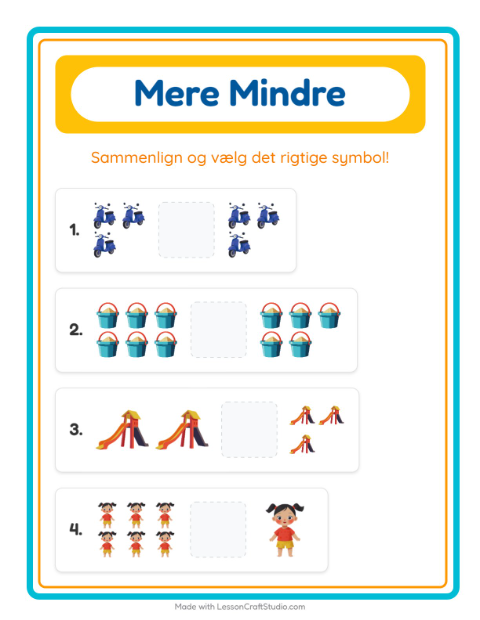 Mere Mindre

Sammenlign og vælg det rigtige symbol!

1.

2.

3.

4.

Made with LessonCraftStudio.com